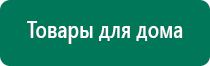 Товары для дома